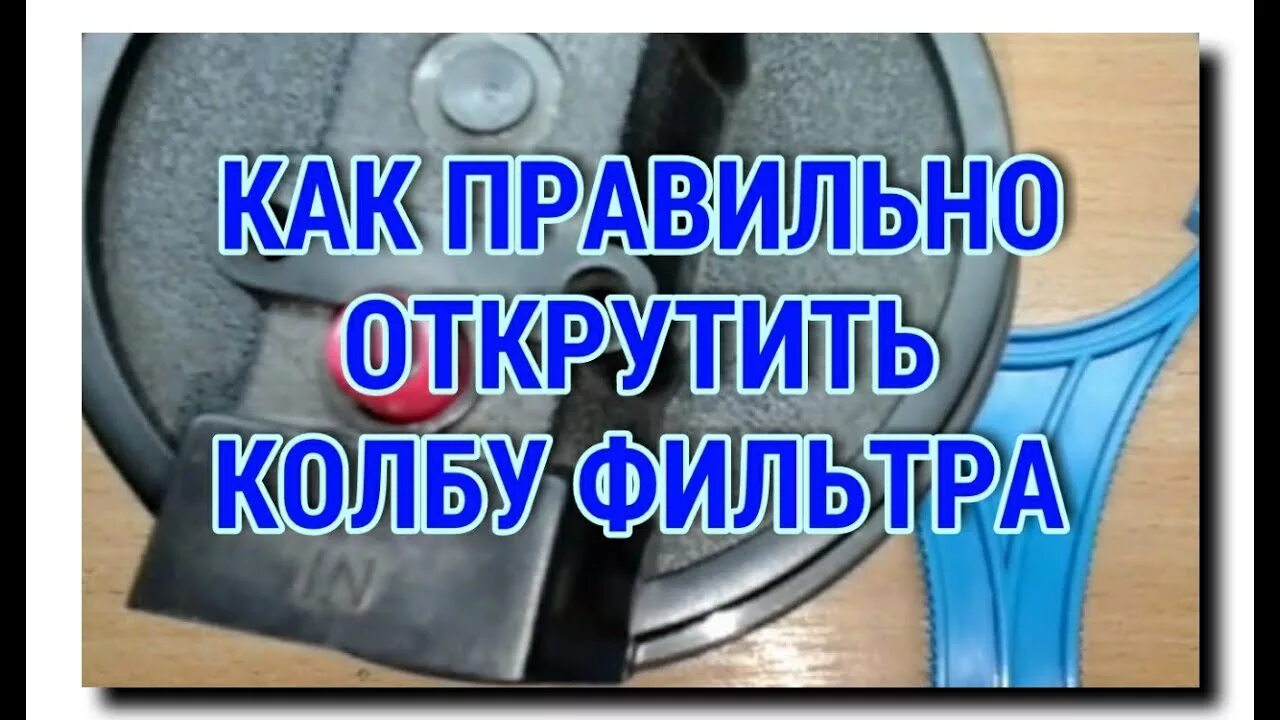 КАК ПРАВИЛЬНО ОТКРУТИТЬ КОЛБУ ФИЛЬТРА

IN